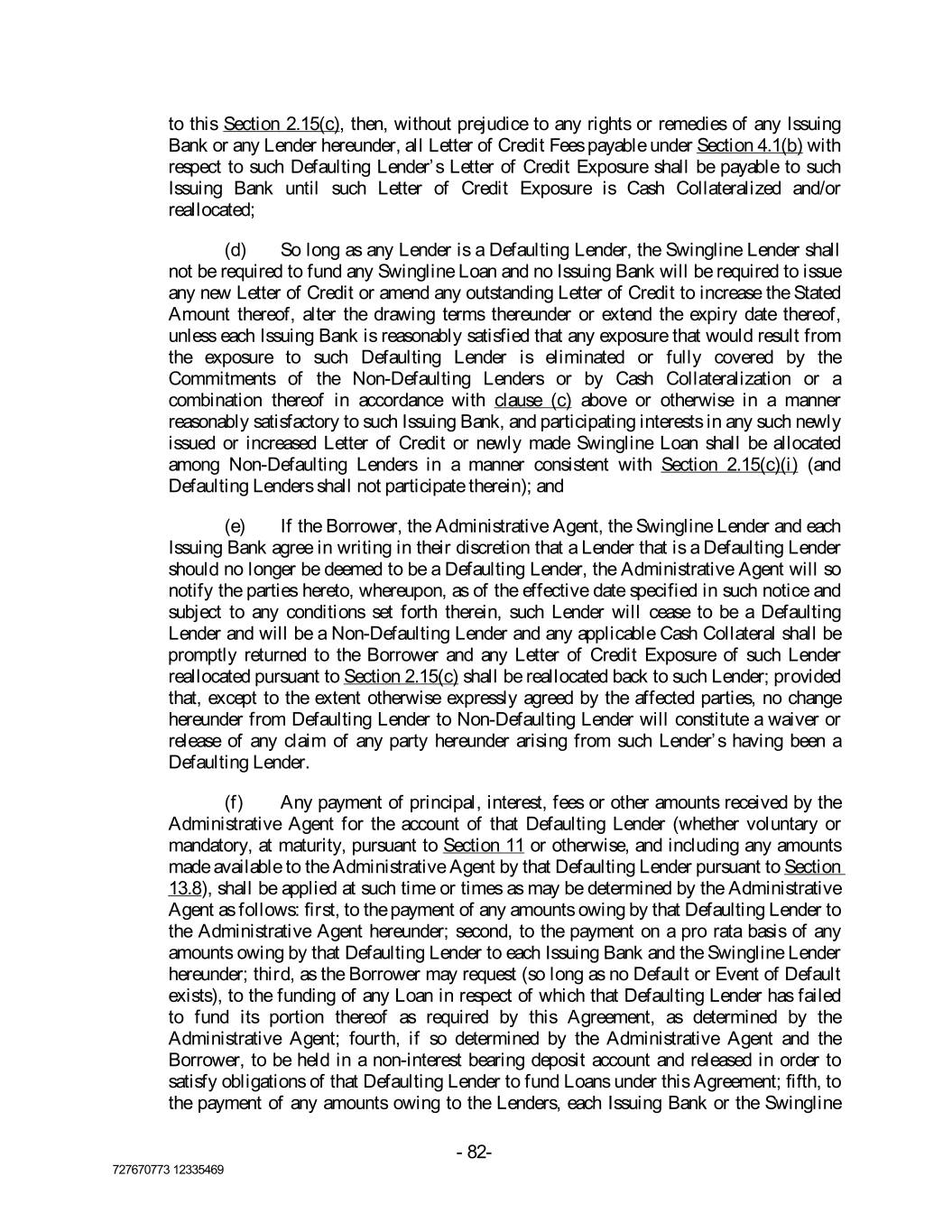 to this Section 2.15(c), then, without prejudice to any rights or remedies of any Issuing Bank or any Lender hereunder, all Letter of Credit Fees payable under Section 4.1(b) with respect to such Defaulting Lender's Letter of Credit Exposure shall be payable to such Issuing Bank until such Letter of Credit Exposure is Cash Collateralized and/or reallocated;

(d) So long as any Lender is a Defaulting Lender, the Swingline Lender shall not be required to fund any Swingline Loan and no Issuing Bank will be required to issue any new Letter of Credit or amend any outstanding Letter of Credit to increase the Stated Amount thereof, alter the drawing terms thereunder or extend the expiry date thereof, unless each Issuing Bank is reasonably satisfied that any exposure that would result from the exposure to such Defaulting Lender is eliminated or fully covered by the Commitments of the Non-Defaulting Lenders or by Cash Collateralization or a combination thereof in accordance with clause (c) above or otherwise in a manner reasonably satisfactory to such Issuing Bank, and participating interests in any such newly issued or increased Letter of Credit or newly made Swingline Loan shall be allocated among Non-Defaulting Lenders in a manner consistent with Section 2.15(c)(i) (and Defaulting Lenders shall not participate therein); and

(e) If the Borrower, the Administrative Agent, the Swingline Lender and each Issuing Bank agree in writing in their discretion that a Lender that is a Defaulting Lender should no longer be deemed to be a Defaulting Lender, the Administrative Agent will so notify the parties hereto, whereupon, as of the effective date specified in such notice and subject to any conditions set forth therein, such Lender will cease to be a Defaulting Lender and will be a Non-Defaulting Lender and any applicable Cash Collateral shall be promptly returned to the Borrower and any Letter of Credit Exposure of such Lender reallocated pursuant to Section 2.15(c) shall be reallocated back to such Lender; provided that, except to the extent otherwise expressly agreed by the affected parties, no change hereunder from Defaulting Lender to Non-Defaulting Lender will constitute a waiver or release of any claim of any party hereunder arising from such Lender's having been a Defaulting Lender.

(f) Any payment of principal, interest, fees or other amounts received by the Administrative Agent for the account of that Defaulting Lender (whether voluntary or mandatory, at maturity, pursuant to Section 11 or otherwise, and including any amounts made available to the Administrative Agent by that Defaulting Lender pursuant to Section 13.8), shall be applied at such time or times as may be determined by the Administrative Agent as follows: first, to the payment of any amounts owing by that Defaulting Lender to the Administrative Agent hereunder; second, to the payment on a pro rata basis of any amounts owing by that Defaulting Lender to each Issuing Bank and the Swingline Lender hereunder; third, as the Borrower may request (so long as no Default or Event of Default exists), to the funding of any Loan in respect of which that Defaulting Lender has failed to fund its portion thereof as required by this Agreement, as determined by the Administrative Agent; fourth, if so determined by the Administrative Agent and the Borrower, to be held in a non-interest bearing deposit account and released in order to satisfy obligations of that Defaulting Lender to fund Loans under this Agreement; fifth, to the payment of any amounts owing to the Lenders, each Issuing Bank or the Swingline

- 82-

727670773 12335469